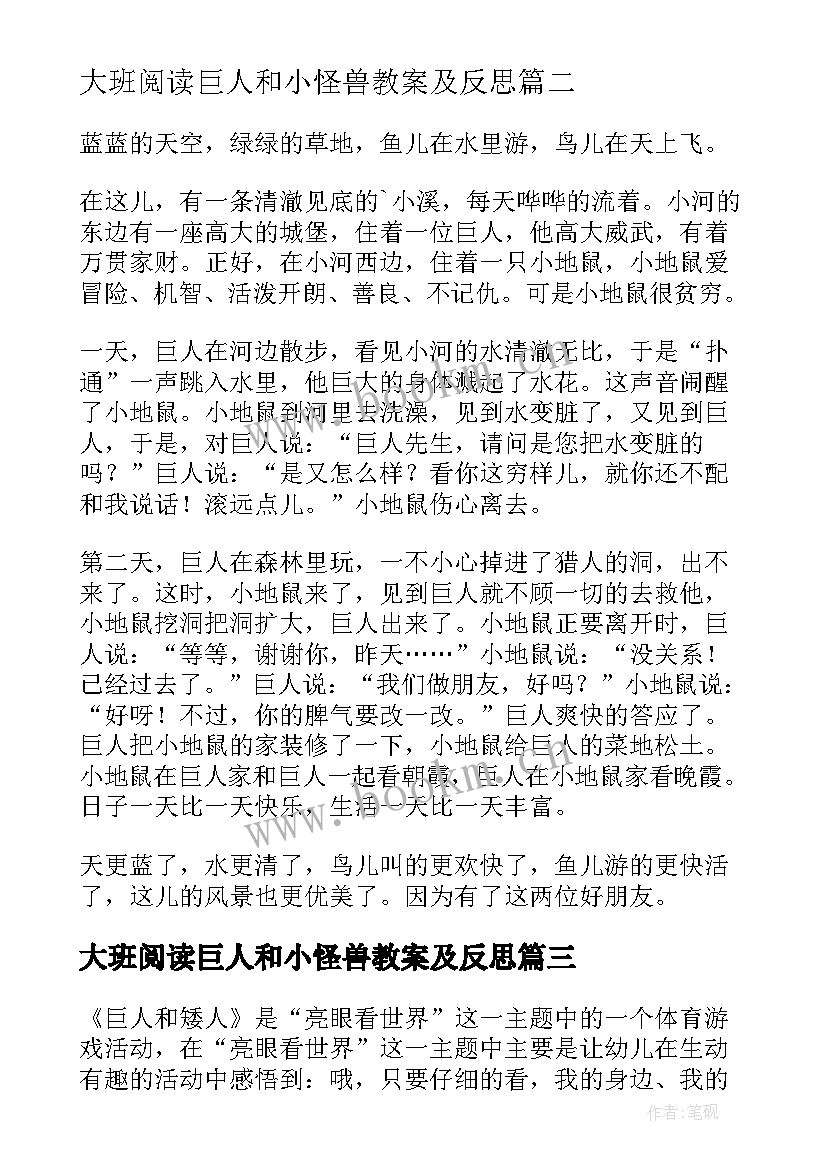 大班阅读巨人和小怪兽教案及反思篇二

蓝蓝的天空，绿绿的草地，鱼儿在水里游，鸟儿在天上飞。

在这儿，有一条清澈见底的`小溪，每天哗哗的流着。小河的东边有一座高大的城堡，住着一位巨人，他高大威武，有着万贯家财。正好，在小河西边，住着一只小地鼠，小地鼠爱冒险、机智、活泼开朗、善良、不记仇。可是小地鼠很贫穷。

一天，巨人在河边散步，看见小河的水清澈无比，于是“扑通”一声跳入水里，他巨大的身体溅起了水花。这声音闹醒了小地鼠。小地鼠到河里去洗澡，见到水变脏了，又见到巨人，于是，对巨人说：“巨人先生，请问是您把水变脏的吗？”巨人说：“是又怎么样？看你这穷样儿，就你还不配和我说话！滚远点儿。”小地鼠伤心离去。

第二天，巨人在森林里玩，一不小心掉进了猎人的洞，出不来了。这时，小地鼠来了，见到巨人就不顾一切的去救他，小地鼠挖洞把洞扩大，巨人出来了。小地鼠正要离开时，巨人说：“等等，谢谢你，昨天……”小地鼠说：“没关系！已经过去了。”巨人说：“我们做朋友，好吗？”小地鼠说：“好呀！不过，你的脾气要改一改。”巨人爽快的答应了。巨人把小地鼠的家装修了一下，小地鼠给巨人的菜地松土。小地鼠在巨人家和巨人一起看朝霞，巨人在小地鼠家看晚霞。日子一天比一天快乐，生活一天比一天丰富。

天更蓝了，水更清了，鸟儿叫的更欢快了，鱼儿游的更快活了，这儿的风景也更优美了。因为有了这两位好朋友。

大班阅读巨人和小怪兽教案及反思篇三

《巨人和矮人》是“亮眼看世界”这一主题中的一个体育游戏活动，在“亮眼看世界”这一主题中主要是让幼儿在生动有趣的活动中感悟到：哦，只要仔细的看，我的身边、我的

www.bookm.com

作者:笔砚